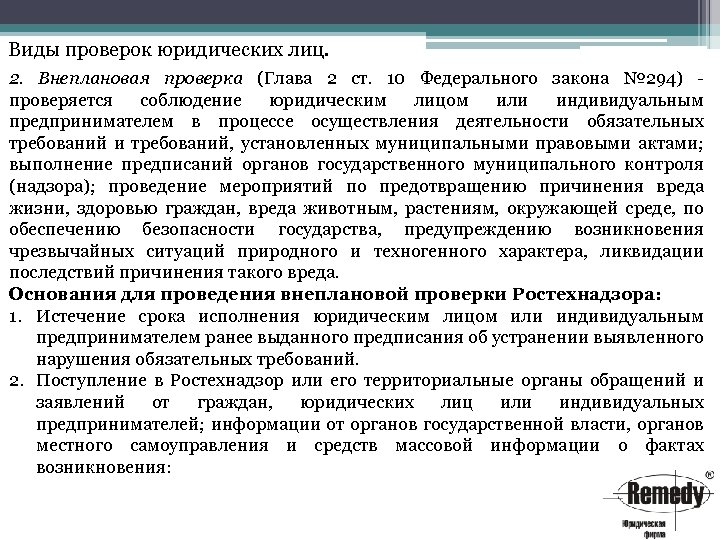 Виды проверок юридических лиц.

2. Внеплановая проверка (Глава 2 ст. 10 Федерального закона №294) - проверяется соблюдение юридическим лицом или индивидуальным предпринимателем в процессе осуществления деятельности обязательных требований и требований, установленных муниципальными правовыми актами; выполнение предписаний органов государственного муниципального контроля (надзора); проведение мероприятий по предотвращению причинения вреда жизни, здоровью граждан, вреда животным, растениям, окружающей среде, по обеспечению безопасности государства, предупреждению возникновения чрезвычайных ситуаций природного и техногенного характера, ликвидации последствий причинения такого вреда.

Основания для проведения внеплановой проверки Ростехнадзора:

1. Истечение срока исполнения юридическим лицом или индивидуальным предпринимателем ранее выданного предписания об устранении выявленного нарушения обязательных требований.
2. Поступление в Ростехнадзор или его территориальные органы обращений и заявлений от граждан, юридических лиц или индивидуальных предпринимателей; информации от органов государственной власти, органов местного самоуправления и средств массовой информации о фактах возникновения:

Remedy ®
Юридическая фирма